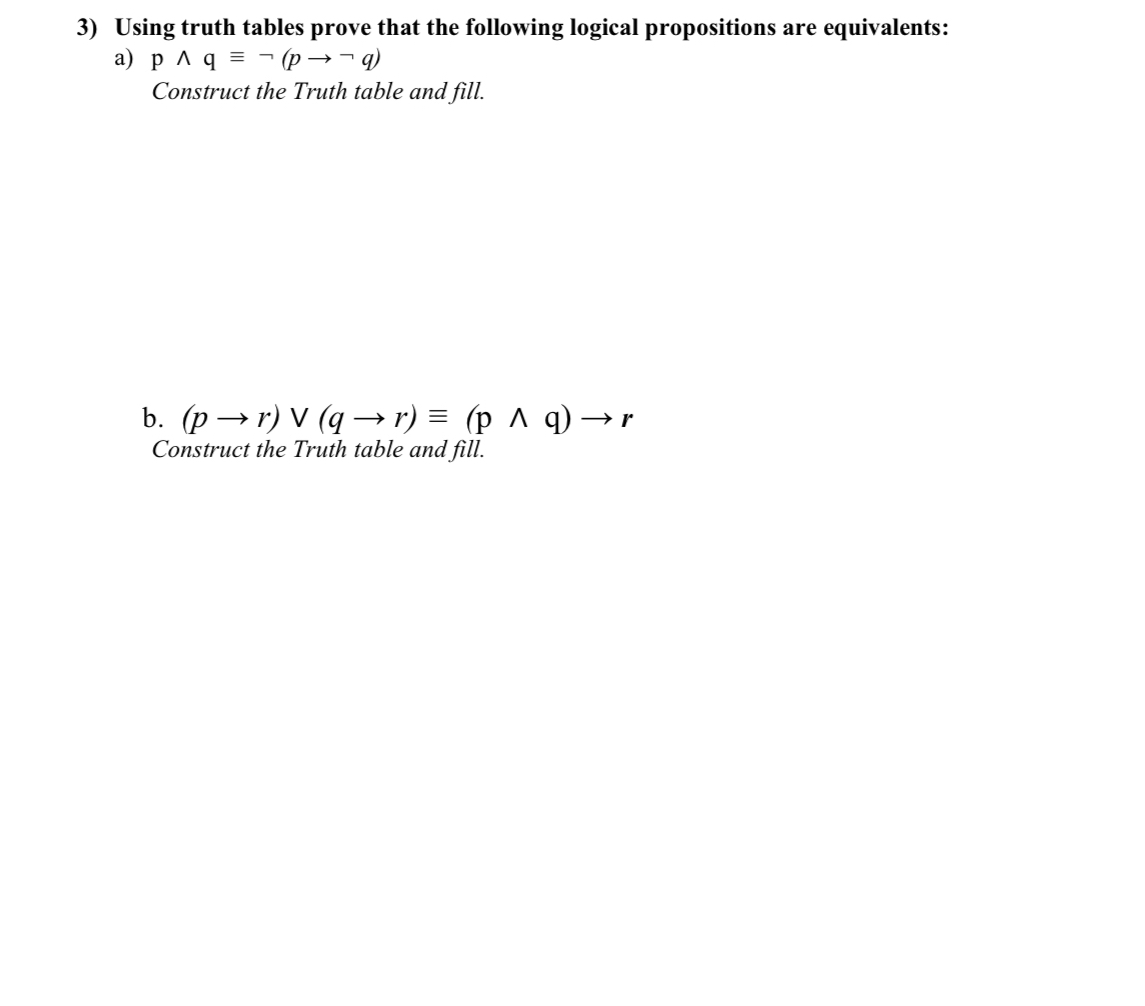 3) Using truth tables prove that the following logical propositions are equivalents:

a) $p \wedge q \equiv \neg (p \rightarrow \neg q)$

Construct the Truth table and fill.

b. $(p \rightarrow r) \vee (q \rightarrow r) \equiv (p \wedge q) \rightarrow r$

Construct the Truth table and fill.